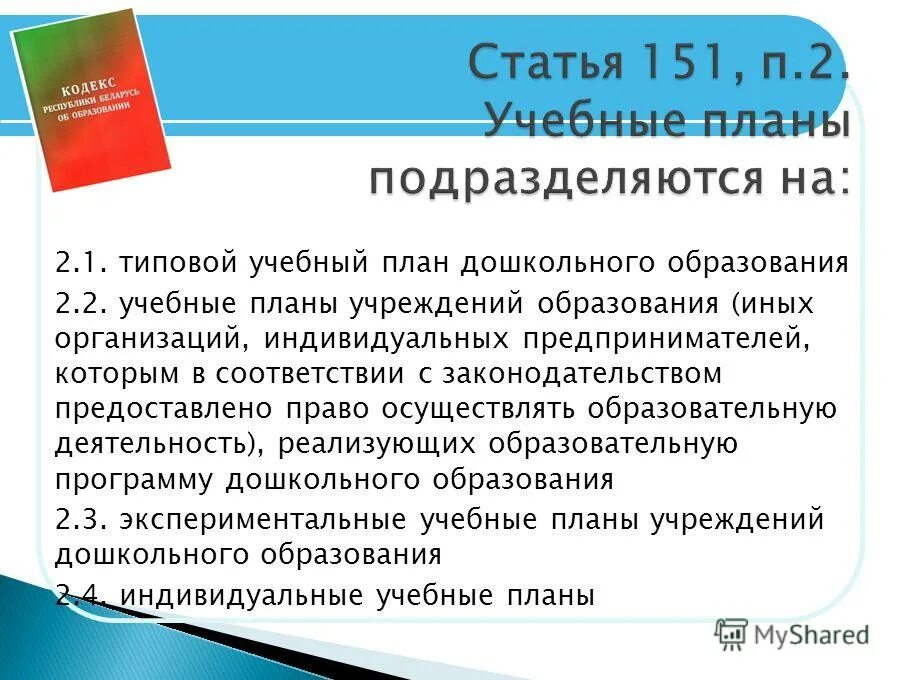 КОДЕКС
РЕСПУБЛИКИ БЕЛАРУСЬ
ОБ ОБРАЗОВАНИИ

Статья 151, п.2. Учебные планы подразделяются на:

2.1. типовой учебный план дошкольного образования

2.2. учебные планы учреждений образования (иных организаций, индивидуальных предпринимателей, которым в соответствии с законодательством предоставлено право осуществлять образовательную деятельность), реализующих образовательную программу дошкольного образования

2.3. экспериментальные учебные планы учреждений дошкольного образования

2.4. индивидуальные учебные планы

MyShared